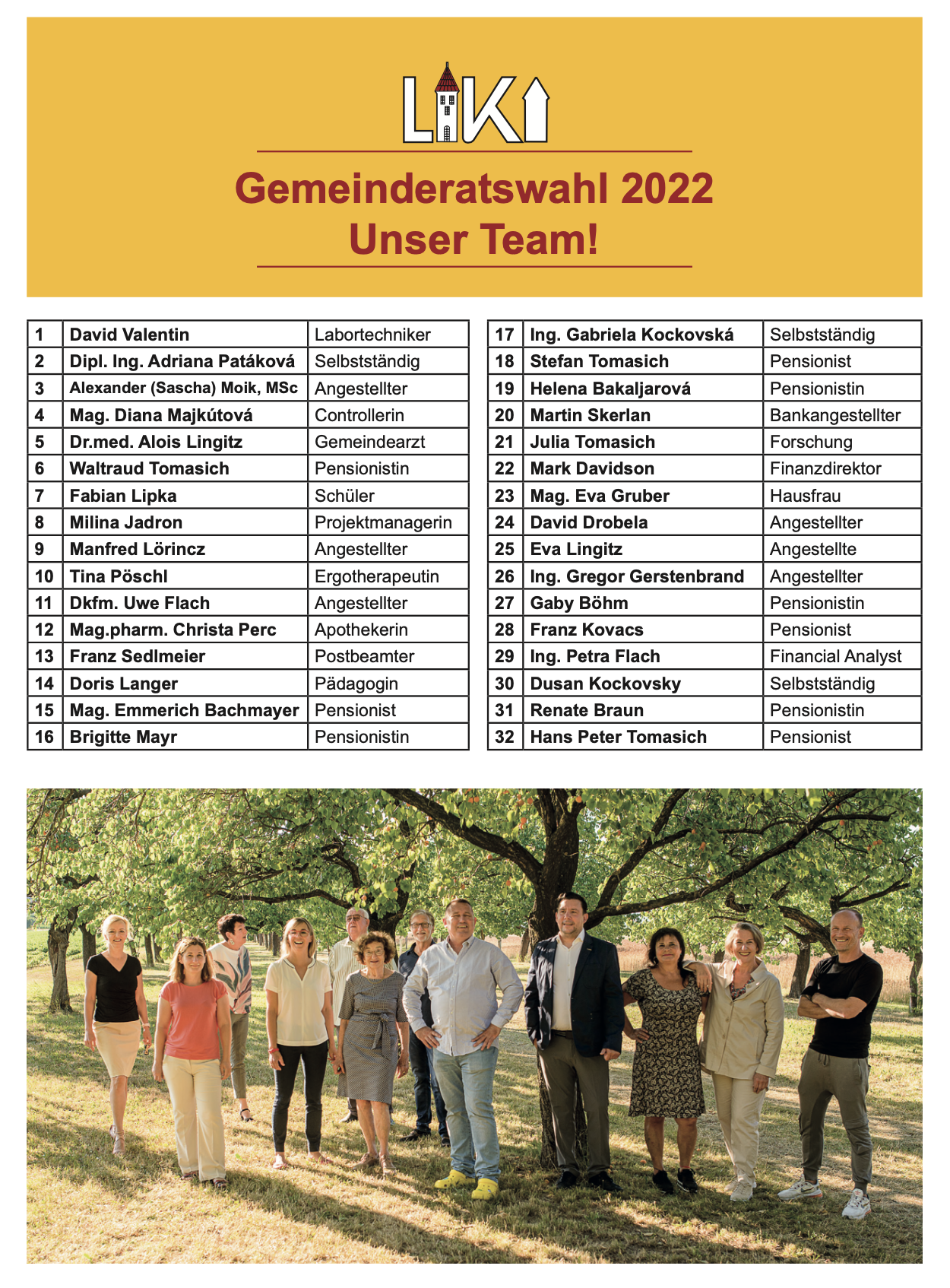 LIKI

Gemeinderatswahl 2022
Unser Team!

| 1 | David Valentin | Labortechniker |
|---|---|---|
| 2 | Dipl. Ing. Adriana Patáková | Selbstständig |
| 3 | Alexander (Sascha) Moik, MSc | Angestellter |
| 4 | Mag. Diana Majkútová | Controllerin |
| 5 | Dr.med. Alois Lingitz | Gemeindearzt |
| 6 | Waltraud Tomasich | Pensionistin |
| 7 | Fabian Lipka | Schüler |
| 8 | Milina Jadron | Projektmanagerin |
| 9 | Manfred Lörincz | Angestellter |
| 10 | Tina Pöschl | Ergotherapeutin |
| 11 | Dkfm. Uwe Flach | Angestellter |
| 12 | Mag.pharm. Christa Perc | Apothekerin |
| 13 | Franz Sedlmeier | Postbeamter |
| 14 | Doris Langer | Pädagogin |
| 15 | Mag. Emmerich Bachmayer | Pensionist |
| 16 | Brigitte Mayr | Pensionistin |

| 17 | Ing. Gabriela Kockovská | Selbstständig |
|---|---|---|
| 18 | Stefan Tomasich | Pensionist |
| 19 | Helena Bakaljarová | Pensionistin |
| 20 | Martin Skerlan | Bankangestellter |
| 21 | Julia Tomasich | Forschung |
| 22 | Mark Davidson | Finanzdirektor |
| 23 | Mag. Eva Gruber | Hausfrau |
| 24 | David Drobela | Angestellter |
| 25 | Eva Lingitz | Angestellte |
| 26 | Ing. Gregor Gerstenbrand | Angestellter |
| 27 | Gaby Böhm | Pensionistin |
| 28 | Franz Kovacs | Pensionist |
| 29 | Ing. Petra Flach | Financial Analyst |
| 30 | Dusan Kockovsky | Selbstständig |
| 31 | Renate Braun | Pensionistin |
| 32 | Hans Peter Tomasich | Pensionist |